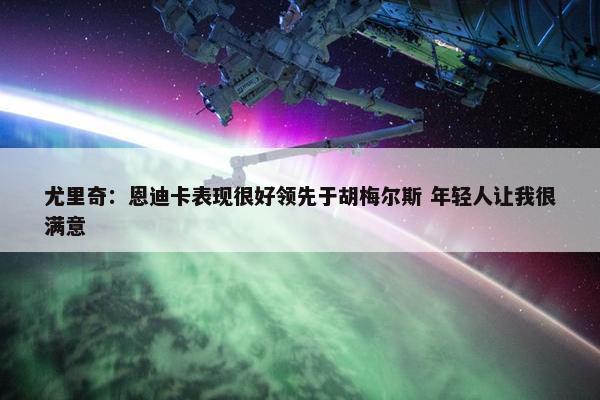 尤里奇：恩迪卡表现很好领先于胡梅尔斯 年轻人让我很满意